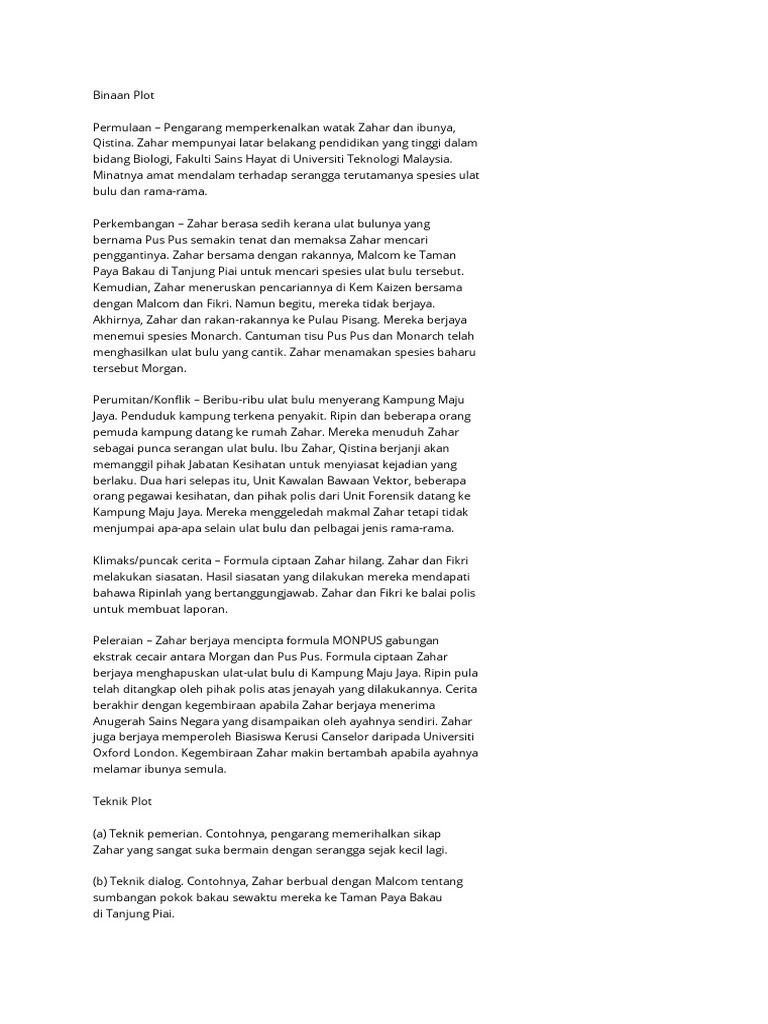 Binaan Plot

Permulaan – Pengarang memperkenalkan watak Zahar dan ibunya, Qistina. Zahar mempunyai latar belakang pendidikan yang tinggi dalam bidang Biologi, Fakulti Sains Hayat di Universiti Teknologi Malaysia. Minatnya amat mendalam terhadap serangga terutamanya spesies ulat bulu dan rama-rama.

Perkembangan – Zahar berasa sedih kerana ulat bulunya yang bernama Pus Pus semakin tenat dan memaksa Zahar mencari penggantinya. Zahar bersama dengan rakannya, Malcom ke Taman Paya Bakau di Tanjung Piai untuk mencari spesies ulat bulu tersebut. Kemudian, Zahar meneruskan pencariannya di Kem Kaizen bersama dengan Malcom dan Fikri. Namun begitu, mereka tidak berjaya. Akhirnya, Zahar dan rakan-rakannya ke Pulau Pisang. Mereka berjaya menemui spesies Monarch. Cantuman tisu Pus Pus dan Monarch telah menghasilkan ulat bulu yang cantik. Zahar menamakan spesies baharu tersebut Morgan.

Perumitan/Konflik – Beribu-ribu ulat bulu menyerang Kampung Maju Jaya. Penduduk kampung terkena penyakit. Ripin dan beberapa orang pemuda kampung datang ke rumah Zahar. Mereka menuduh Zahar sebagai punca serangan ulat bulu. Ibu Zahar, Qistina berjanji akan memanggil pihak Jabatan Kesihatan untuk menyiasat kejadian yang berlaku. Dua hari selepas itu, Unit Kawalan Bawaan Vektor, beberapa orang pegawai kesihatan, dan pihak polis dari Unit Forensik datang ke Kampung Maju Jaya. Mereka menggeledah makmal Zahar tetapi tidak menjumpai apa-apa selain ulat bulu dan pelbagai jenis rama-rama.

Klimaks/puncak cerita – Formula ciptaan Zahar hilang. Zahar dan Fikri melakukan siasatan. Hasil siasatan yang dilakukan mereka mendapati bahawa Ripinlah yang bertanggungjawab. Zahar dan Fikri ke balai polis untuk membuat laporan.

Peleraian – Zahar berjaya mencipta formula MONPUS gabungan ekstrak cecair antara Morgan dan Pus Pus. Formula ciptaan Zahar berjaya menghapuskan ulat-ulat bulu di Kampung Maju Jaya. Ripin pula telah ditangkap oleh pihak polis atas jenayah yang dilakukannya. Cerita berakhir dengan kegembiraan apabila Zahar berjaya menerima Anugerah Sains Negara yang disampaikan oleh ayahnya sendiri. Zahar juga berjaya memperoleh Biasiswa Kerusi Canselor daripada Universiti Oxford London. Kegembiraan Zahar makin bertambah apabila ayahnya melamar ibunya semula.

Teknik Plot

(a) Teknik pemerian. Contohnya, pengarang memerihalkan sikap Zahar yang sangat suka bermain dengan serangga sejak kecil lagi.

(b) Teknik dialog. Contohnya, Zahar berbual dengan Malcom tentang sumbangan pokok bakau sewaktu mereka ke Taman Paya Bakau di Tanjung Piai.